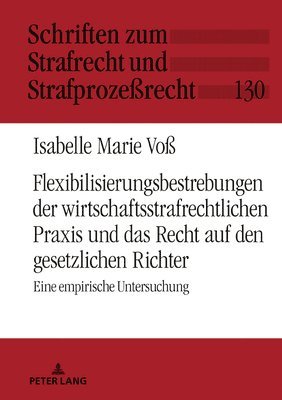 Schriften zum Strafrecht und Strafprozeßrecht 130

Isabelle Marie Voß

Flexibilisierungsbestrebungen der wirtschaftsstrafrechtlichen Praxis und das Recht auf den gesetzlichen Richter

Eine empirische Untersuchung

PETER LANG